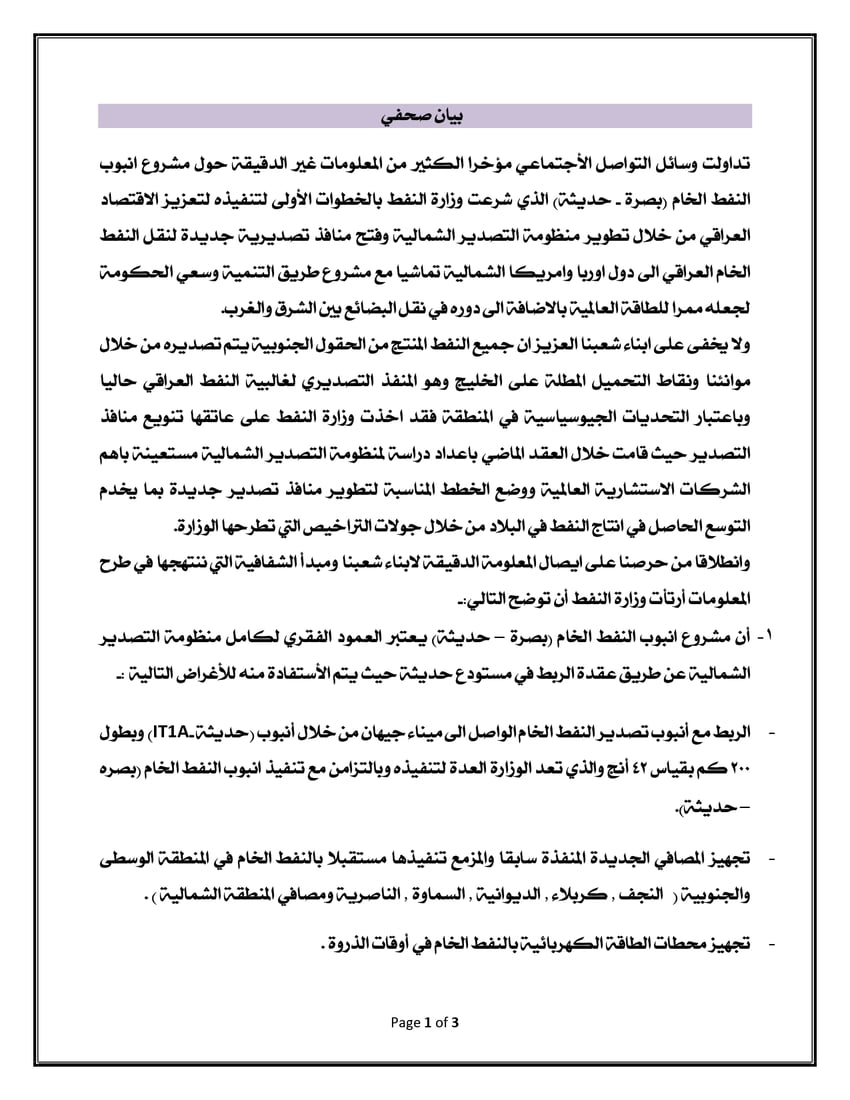 بيان صحفي

تداولت وسائل التواصل الأجتماعي مؤخرا الكثير من المعلومات غير الدقيقة حول مشروع انبوب النفط الخام (بصرة - حديثة) الذي شرعت وزارة النفط بالخطوات الأولى لتنفيذه لتعزيز الاقتصاد العراقي من خلال تطوير منظومة التصدير الشمالية وفتح منافذ تصديرية جديدة لنقل النفط الخام العراقي الى دول اوربا وامريكا الشمالية تماشيا مع مشروع طريق التنمية وسعي الحكومة لجعله ممرا للطاقة العالمية بالاضافة الى دوره في نقل البضائع بين الشرق والغرب.

ولا يخفى على ابناء شعبنا العزيز ان جميع النفط المنتج من الحقول الجنوبية يتم تصديره من خلال موانئنا ونقاط التحميل المطلة على الخليج وهو المنفذ التصديري لغالبية النفط العراقي حاليا وباعتبار التحديات الجيوسياسية في المنطقة فقد اخذت وزارة النفط على عاتقها تنويع منافذ التصدير حيث قامت خلال العقد الماضي باعداد دراسة لمنظومة التصدير الشمالية مستعينة باهم الشركات الاستشارية العالمية ووضع الخطط المناسبة لتطوير منافذ تصدير جديدة بما يخدم التوسع الحاصل في انتاج النفط في البلاد من خلال جولات التراخيص التي تطرحها الوزارة.

وانطلاقا من حرصنا على ايصال المعلومة الدقيقة لابناء شعبنا ومبدأ الشفافية التي ننتهجها في طرح المعلومات أرتأت وزارة النفط أن توضح التالي:-

١- أن مشروع انبوب النفط الخام (بصرة – حديثة) يعتبر العمود الفقري لكامل منظومة التصدير الشمالية عن طريق عقدة الربط في مستودع حديثة حيث يتم الأستفادة منه للأغراض التالية :-

- الربط مع أنبوب تصدير النفط الخام الواصل الى ميناء جيهان من خلال أنبوب (حديثة-IT1A) وبطول ٢٠٠ كم بقياس ٤٢ أنج والذي تعد الوزارة العدة لتنفيذه وبالتزامن مع تنفيذ انبوب النفط الخام (بصره – حديثة).

- تجهيز المصافي الجديدة المنفذة سابقا والمزمع تنفيذها مستقبلا بالنفط الخام في المنطقة الوسطى والجنوبية ( النجف , كربلاء , الديوانية , السماوة , الناصرية ومصافي المنطقة الشمالية ) .

- تجهيز محطات الطاقة الكهربائية بالنفط الخام في أوقات الذروة .

Page 1 of 3